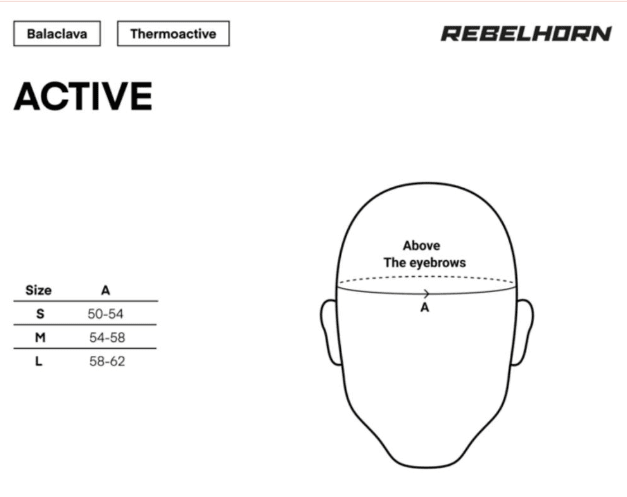 Balaclava

Thermoactive

REBELHORN

ACTIVE

| Size | A |
|---|---|
| S | 50-54 |
| M | 54-58 |
| L | 58-62 |

Above
The eyebrows

A